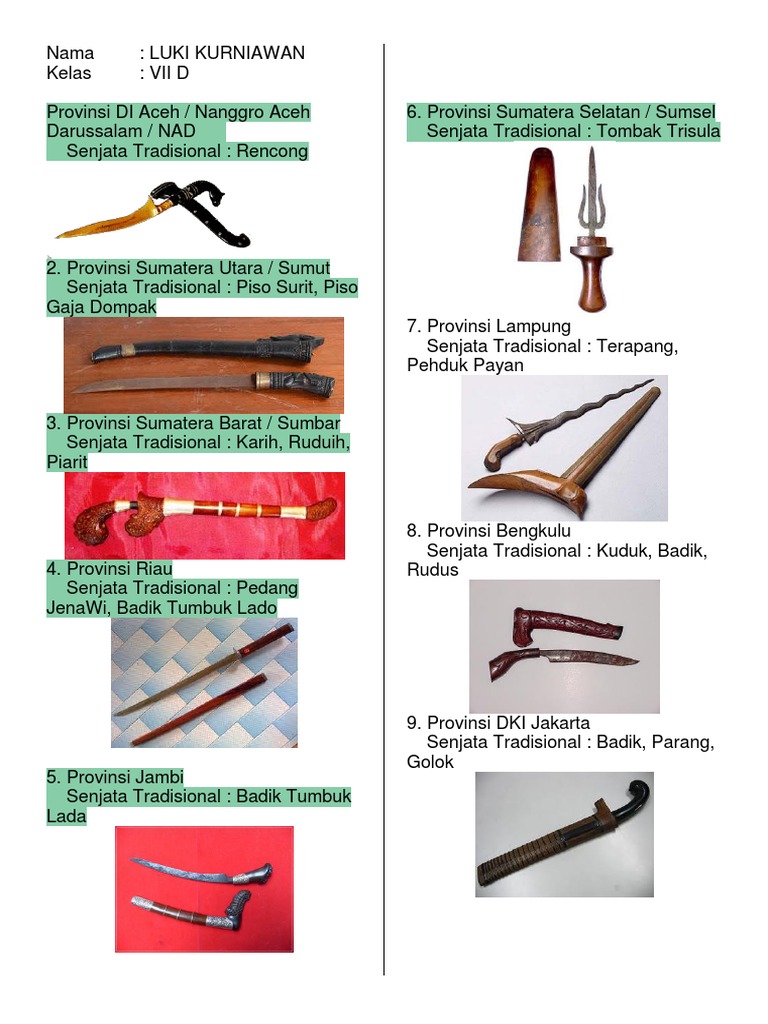 Nama : LUKI KURNIAWAN
Kelas : VII D

Provinsi DI Aceh / Nanggro Aceh Darussalam / NAD
Senjata Tradisional : Rencong

2. Provinsi Sumatera Utara / Sumut
Senjata Tradisional : Piso Surit, Piso Gaja Dompak

3. Provinsi Sumatera Barat / Sumbar
Senjata Tradisional : Karih, Ruduih, Piarit

4. Provinsi Riau
Senjata Tradisional : Pedang JenaWi, Badik Tumbuk Lado

5. Provinsi Jambi
Senjata Tradisional : Badik Tumbuk Lada

6. Provinsi Sumatera Selatan / Sumsel
Senjata Tradisional : Tombak Trisula

7. Provinsi Lampung
Senjata Tradisional : Terapang, Pehduk Payan

8. Provinsi Bengkulu
Senjata Tradisional : Kuduk, Badik, Rudus

9. Provinsi DKI Jakarta
Senjata Tradisional : Badik, Parang, Golok